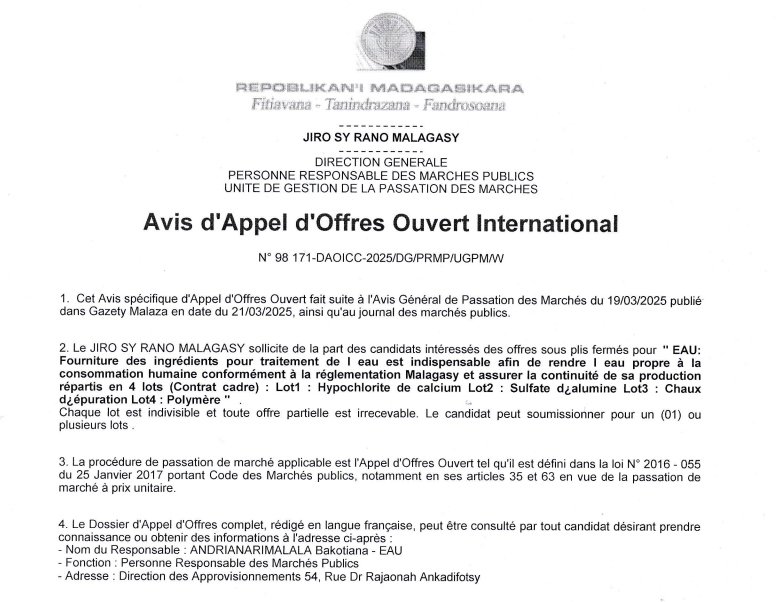 REPOBLIKAN'I MADAGASIKARA
Fitiavana - Tanindrazana - Fandrosoana

------------
JIRO SY RANO MALAGASY
------------
DIRECTION GENERALE
PERSONNE RESPONSABLE DES MARCHES PUBLICS
UNITE DE GESTION DE LA PASSATION DES MARCHES

Avis d'Appel d'Offres Ouvert International

N° 98 171-DAOICC-2025/DG/PRMP/UGPM/W

1. Cet Avis spécifique d'Appel d'Offres Ouvert fait suite à l'Avis Général de Passation des Marchés du 19/03/2025 publié dans Gazety Malaza en date du 21/03/2025, ainsi qu'au journal des marchés publics.

2. Le JIRO SY RANO MALAGASY sollicite de la part des candidats intéressés des offres sous plis fermés pour " EAU: Fourniture des ingrédients pour traitement de l eau est indispensable afin de rendre l eau propre à la consommation humaine conformément à la réglementation Malagasy et assurer la continuité de sa production répartis en 4 lots (Contrat cadre) : Lot1 : Hypochlorite de calcium Lot2 : Sulfate d¿alumine Lot3 : Chaux d¿épuration Lot4 : Polymère " .
Chaque lot est indivisible et toute offre partielle est irrecevable. Le candidat peut soumissionner pour un (01) ou plusieurs lots .

3. La procédure de passation de marché applicable est l'Appel d'Offres Ouvert tel qu'il est défini dans la loi N° 2016 - 055 du 25 Janvier 2017 portant Code des Marchés publics, notamment en ses articles 35 et 63 en vue de la passation de marché à prix unitaire.

4. Le Dossier d'Appel d'Offres complet, rédigé en langue française, peut être consulté par tout candidat désirant prendre connaissance ou obtenir des informations à l'adresse ci-après :
- Nom du Responsable : ANDRIANARIMALALA Bakotiana - EAU
- Fonction : Personne Responsable des Marchés Publics
- Adresse : Direction des Approvisionnements 54, Rue Dr Rajaonah Ankadifotsy